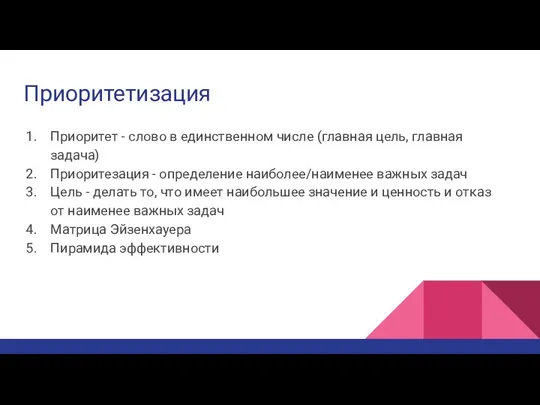 Приоритетизация

1. Приоритет - слово в единственном числе (главная цель, главная задача)
2. Приоритезация - определение наиболее/наименее важных задач
3. Цель - делать то, что имеет наибольшее значение и ценность и отказ от наименее важных задач
4. Матрица Эйзенхауера
5. Пирамида эффективности